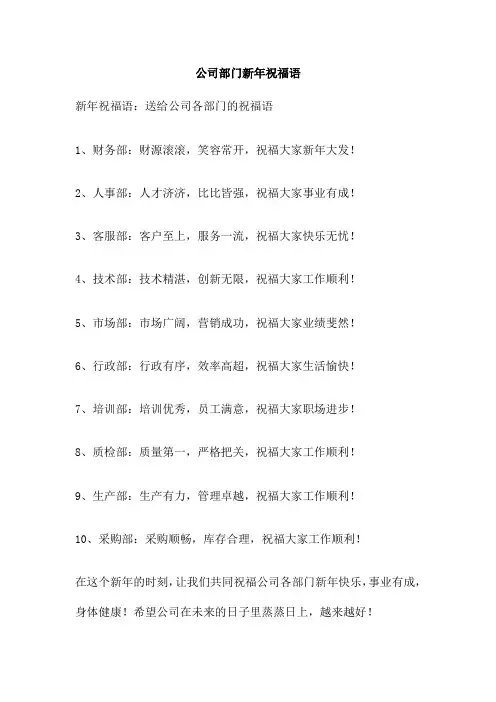 公司部门新年祝福语

新年祝福语：送给公司各部门的祝福语

1、财务部：财源滚滚，笑容常开，祝福大家新年大发！

2、人事部：人才济济，比比皆强，祝福大家事业有成！

3、客服部：客户至上，服务一流，祝福大家快乐无忧！

4、技术部：技术精湛，创新无限，祝福大家工作顺利！

5、市场部：市场广阔，营销成功，祝福大家业绩斐然！

6、行政部：行政有序，效率高超，祝福大家生活愉快！

7、培训部：培训优秀，员工满意，祝福大家职场进步！

8、质检部：质量第一，严格把关，祝福大家工作顺利！

9、生产部：生产有力，管理卓越，祝福大家工作顺利！

10、采购部：采购顺畅，库存合理，祝福大家工作顺利！

在这个新年的时刻，让我们共同祝福公司各部门新年快乐，事业有成，身体健康！希望公司在未来的日子里蒸蒸日上，越来越好！